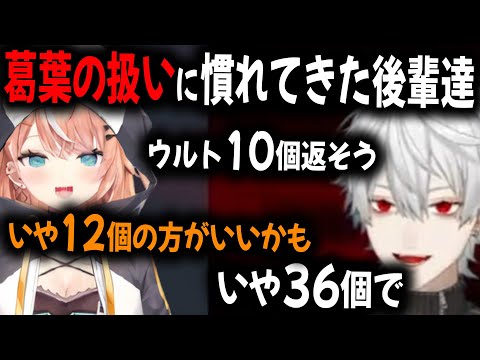 葛葉の扱いに慣れてきた後輩達

ウルト10個返そう

いや12個の方がいいかも

いや36個で